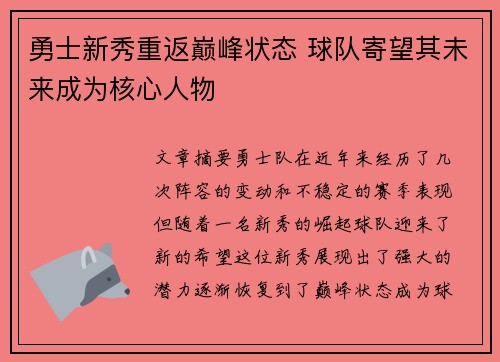 勇士新秀重返巅峰状态 球队寄望其未来成为核心人物

文章摘要勇士队在近年来经历了几次阵容的变动和不稳定的赛季表现但随着一名新秀的崛起球队迎来了新的希望这位新秀展现出了强大的潜力逐渐恢复到了巅峰状态成为球